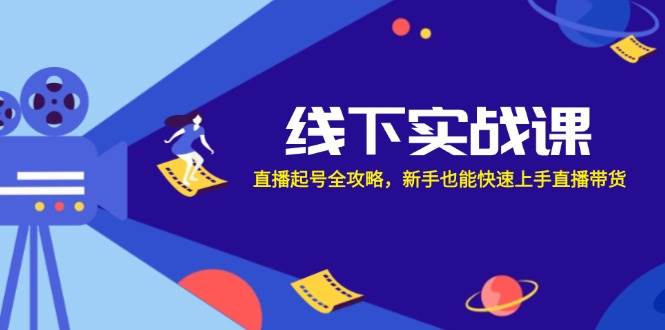 线下实战课

直播起号全攻略，新手也能快速上手直播带货